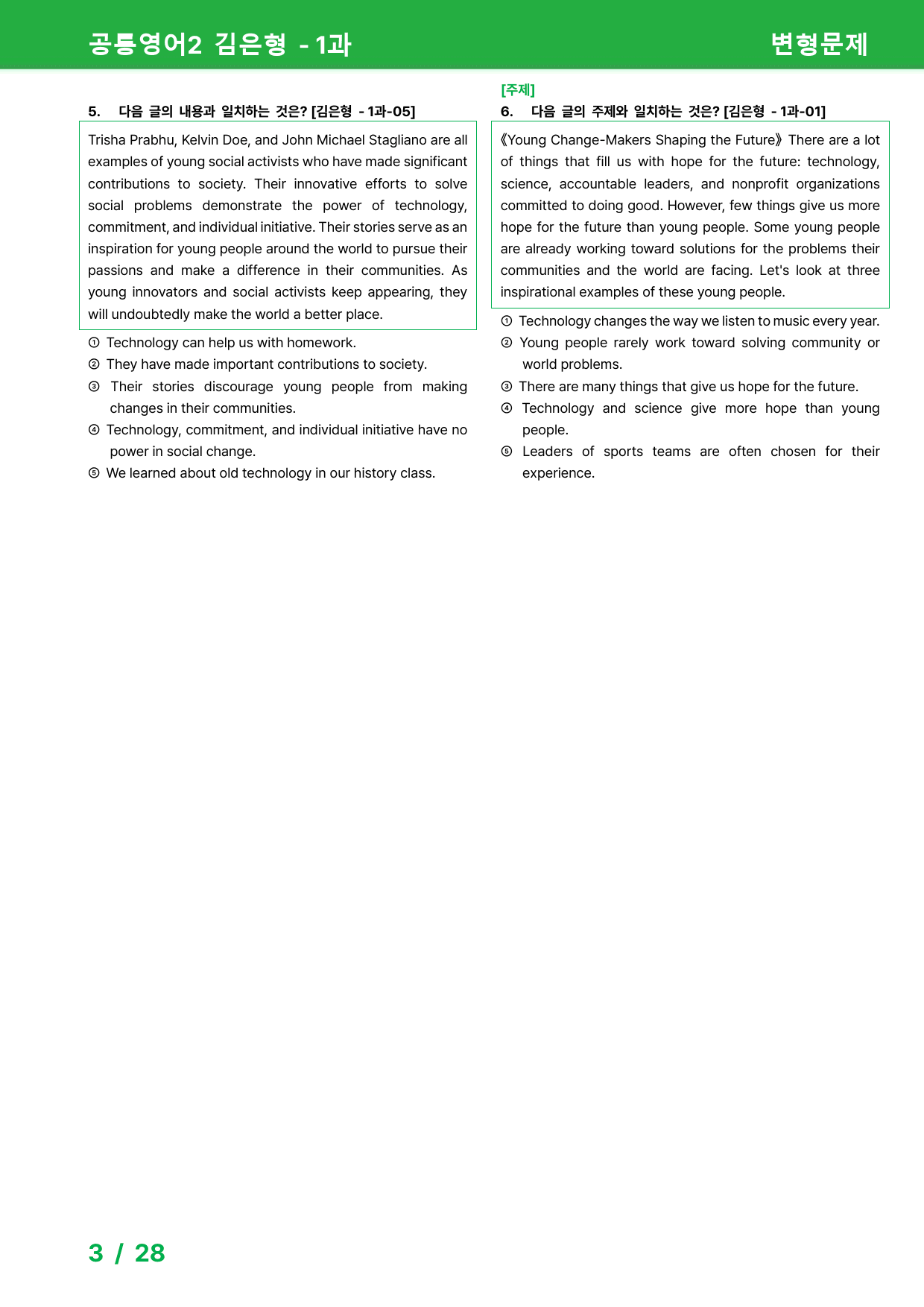 공통영어2 김은형 - 1과

변형문제

5. 다음 글의 내용과 일치하는 것은? [김은형 - 1과-05]

Trisha Prabhu, Kelvin Doe, and John Michael Stagliano are all examples of young social activists who have made significant contributions to society. Their innovative efforts to solve social problems demonstrate the power of technology, commitment, and individual initiative. Their stories serve as an inspiration for young people around the world to pursue their passions and make a difference in their communities. As young innovators and social activists keep appearing, they will undoubtedly make the world a better place.

① Technology can help us with homework.
② They have made important contributions to society.
③ Their stories discourage young people from making changes in their communities.
④ Technology, commitment, and individual initiative have no power in social change.
⑤ We learned about old technology in our history class.

[주제]
6. 다음 글의 주제와 일치하는 것은? [김은형 - 1과-01]

《Young Change-Makers Shaping the Future》 There are a lot of things that fill us with hope for the future: technology, science, accountable leaders, and nonprofit organizations committed to doing good. However, few things give us more hope for the future than young people. Some young people are already working toward solutions for the problems their communities and the world are facing. Let's look at three inspirational examples of these young people.

① Technology changes the way we listen to music every year.
② Young people rarely work toward solving community or world problems.
③ There are many things that give us hope for the future.
④ Technology and science give more hope than young people.
⑤ Leaders of sports teams are often chosen for their experience.

3 / 28